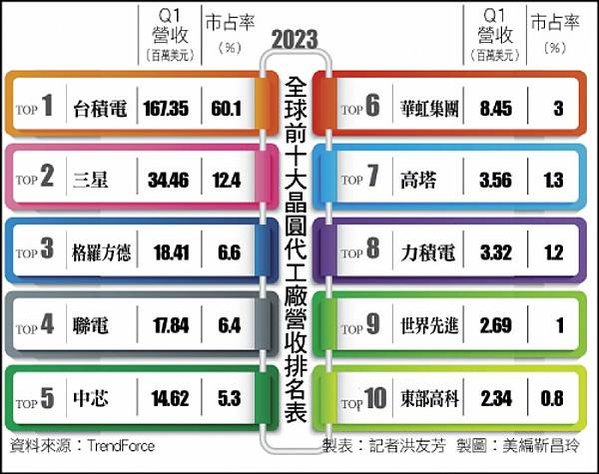 2023
全球前十大晶圓代工廠營收排名表

| | | Q1 營收 (百萬美元) | 市占率 (%) |
|---|---|---|---|
| TOP 1 | 台積電 | 167.35 | 60.1 |
| TOP 2 | 三星 | 34.46 | 12.4 |
| TOP 3 | 格羅方德 | 18.41 | 6.6 |
| TOP 4 | 聯電 | 17.84 | 6.4 |
| TOP 5 | 中芯 | 14.62 | 5.3 |

| | | Q1 營收 (百萬美元) | 市占率 (%) |
|---|---|---|---|
| TOP 6 | 華虹集團 | 8.45 | 3 |
| TOP 7 | 高塔 | 3.56 | 1.3 |
| TOP 8 | 力積電 | 3.32 | 1.2 |
| TOP 9 | 世界先進 | 2.69 | 1 |
| TOP 10 | 東部高科 | 2.34 | 0.8 |

資料來源：TrendForce
製表：記者洪友芳 製圖：美編靳昌玲